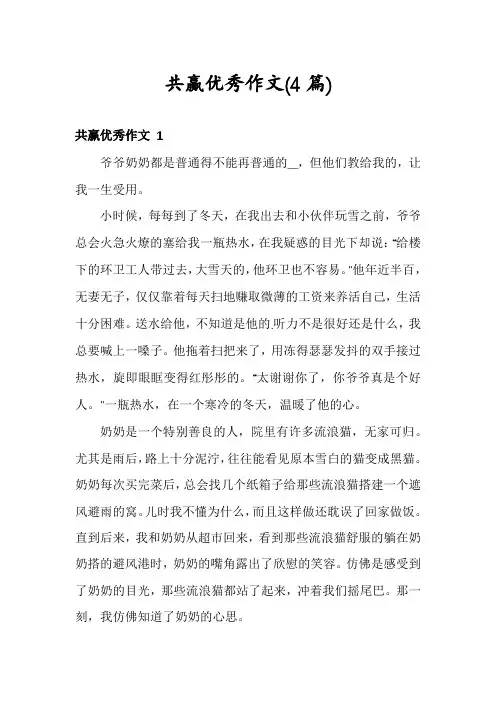 共赢优秀作文(4 篇)

共赢优秀作文 1

爷爷奶奶都是普通得不能再普通的__，但他们教给我的，让我一生受用。

小时候，每每到了冬天，在我出去和小伙伴玩雪之前，爷爷总会火急火燎的塞给我一瓶热水，在我疑惑的目光下却说：“给楼下的环卫工人带过去，大雪天的，他环卫也不容易。”他年近半百，无妻无子，仅仅靠着每天扫地赚取微薄的工资来养活自己，生活十分困难。送水给他，不知道是他的.听力不是很好还是什么，我总要喊上一嗓子。他拖着扫把来了，用冻得瑟瑟发抖的双手接过热水，旋即眼眶变得红彤彤的。“太谢谢你了，你爷爷真是个好人。”一瓶热水，在一个寒冷的冬天，温暖了他的心。

奶奶是一个特别善良的人，院里有许多流浪猫，无家可归。尤其是雨后，路上十分泥泞，往往能看见原本雪白的猫变成黑猫。奶奶每次买完菜后，总会找几个纸箱子给那些流浪猫搭建一个遮风避雨的窝。儿时我不懂为什么，而且这样做还耽误了回家做饭。直到后来，我和奶奶从超市回来，看到那些流浪猫舒服的躺在奶奶搭的避风港时，奶奶的嘴角露出了欣慰的笑容。仿佛是感受到了奶奶的目光，那些流浪猫都站了起来，冲着我们摇尾巴。那一刻，我仿佛知道了奶奶的心思。